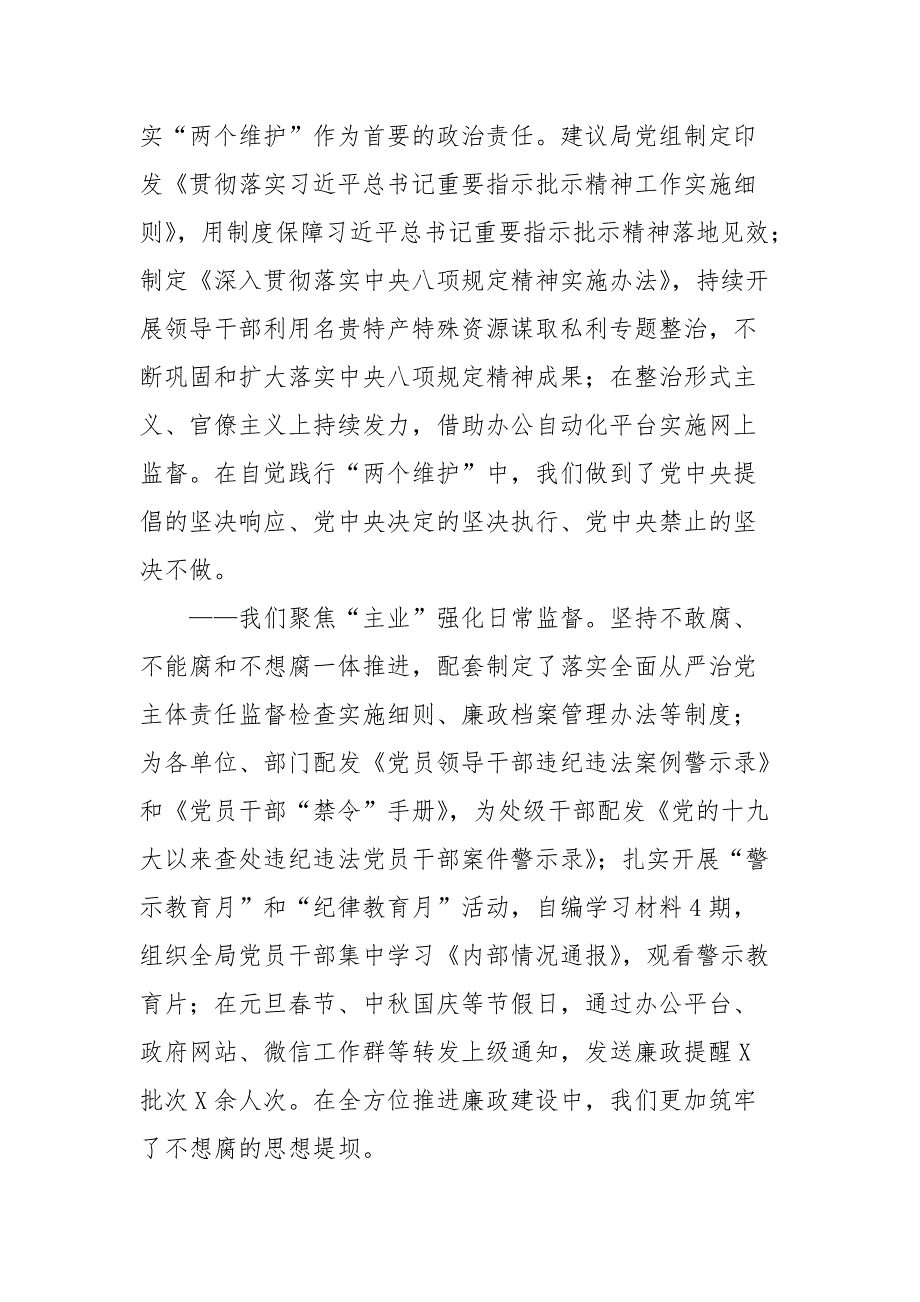 实“两个维护”作为首要的政治责任。建议局党组制定印发《贯彻落实习近平总书记重要指示批示精神工作实施细则》，用制度保障习近平总书记重要指示批示精神落地见效；制定《深入贯彻落实中央八项规定精神实施办法》，持续开展领导干部利用名贵特产特殊资源谋取私利专题整治，不断巩固和扩大落实中央八项规定精神成果；在整治形式主义、官僚主义上持续发力，借助办公自动化平台实施网上监督。在自觉践行“两个维护”中，我们做到了党中央提倡的坚决响应、党中央决定的坚决执行、党中央禁止的坚决不做。

——我们聚焦“主业”强化日常监督。坚持不敢腐、不能腐和不想腐一体推进，配套制定了落实全面从严治党主体责任监督检查实施细则、廉政档案管理办法等制度；为各单位、部门配发《党员领导干部违纪违法案例警示录》和《党员干部“禁令”手册》，为处级干部配发《党的十九大以来查处违纪违法党员干部案件警示录》；扎实开展“警示教育月”和“纪律教育月”活动，自编学习材料4期，组织全局党员干部集中学习《内部情况通报》，观看警示教育片；在元旦春节、中秋国庆等节假日，通过办公平台、政府网站、微信工作群等转发上级通知，发送廉政提醒X批次X余人次。在全方位推进廉政建设中，我们更加筑牢了不想腐的思想堤坝。